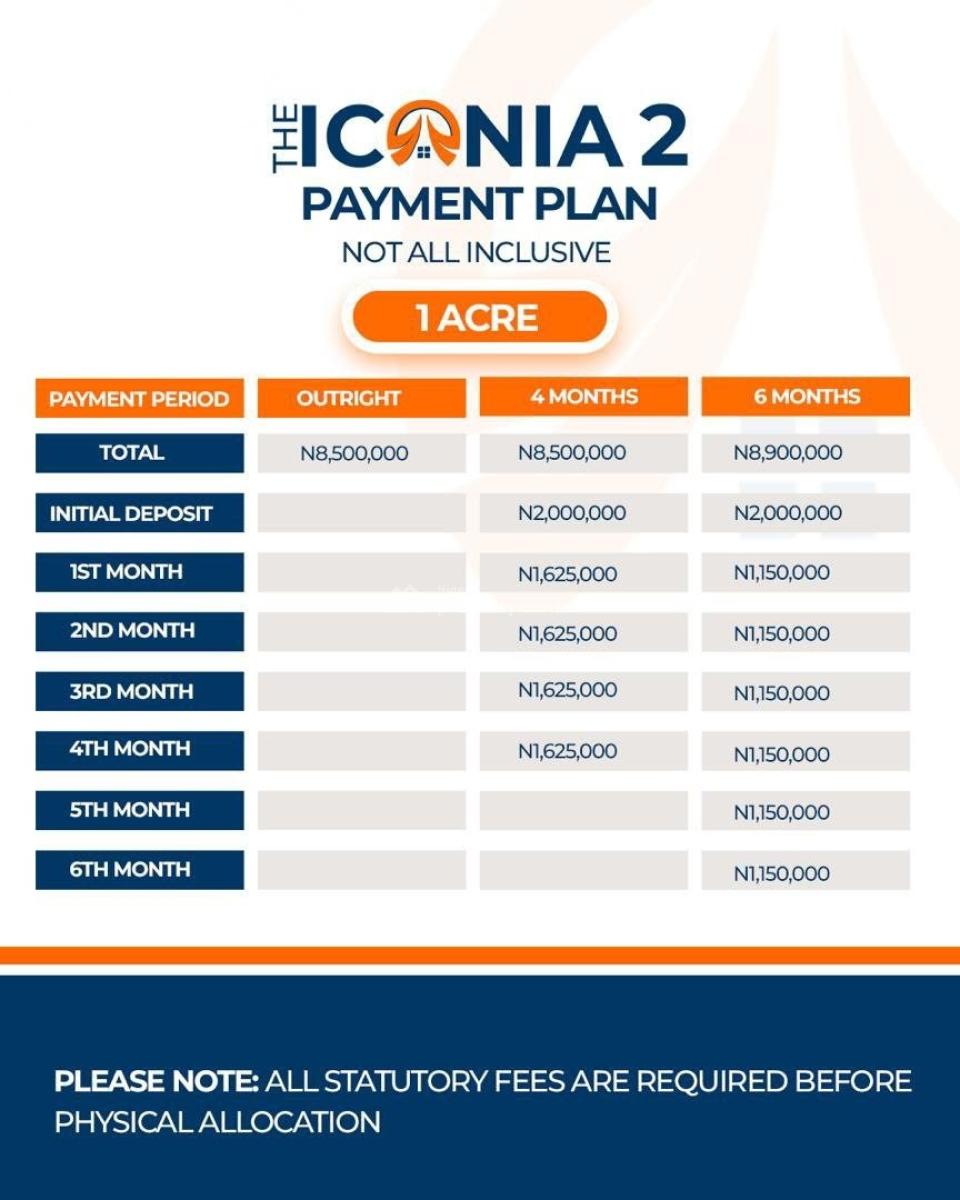 THE ICONIA 2
PAYMENT PLAN
NOT ALL INCLUSIVE

1 ACRE

| PAYMENT PERIOD | OUTRIGHT | 4 MONTHS | 6 MONTHS |
|---|---|---|---|
| TOTAL | N8,500,000 | N8,500,000 | N8,900,000 |
| INITIAL DEPOSIT | | N2,000,000 | N2,000,000 |
| 1ST MONTH | | N1,625,000 | N1,150,000 |
| 2ND MONTH | | N1,625,000 | N1,150,000 |
| 3RD MONTH | | N1,625,000 | N1,150,000 |
| 4TH MONTH | | N1,625,000 | N1,150,000 |
| 5TH MONTH | | | N1,150,000 |
| 6TH MONTH | | | N1,150,000 |

PLEASE NOTE: ALL STATUTORY FEES ARE REQUIRED BEFORE PHYSICAL ALLOCATION